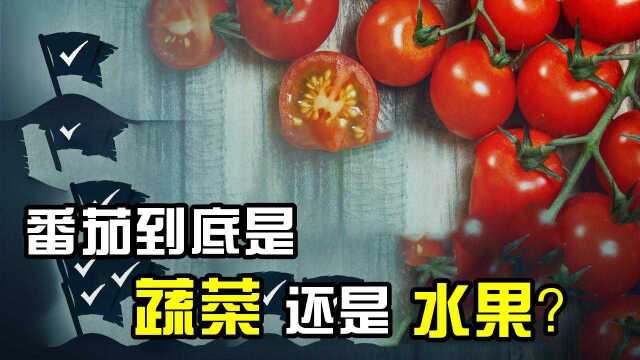 番茄到底是
蔬菜 还是 水果？